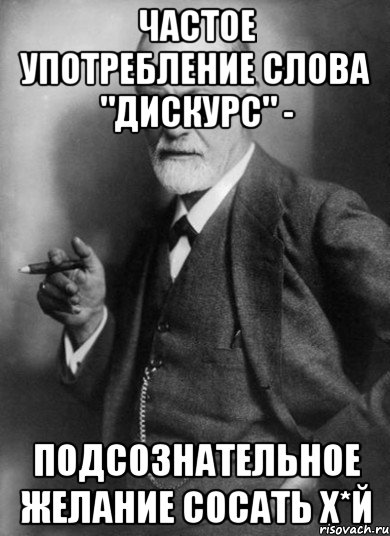 ЧАСТОЕ УПОТРЕБЛЕНИЕ СЛОВА "ДИСКУРС" -

ПОДСОЗНАТЕЛЬНОЕ ЖЕЛАНИЕ СОСАТЬ Х*Й

risovach.ru